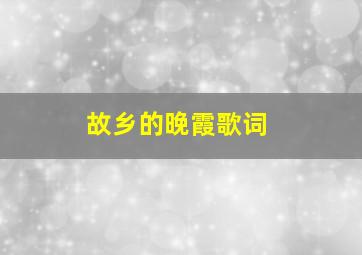 故乡的晚霞歌词